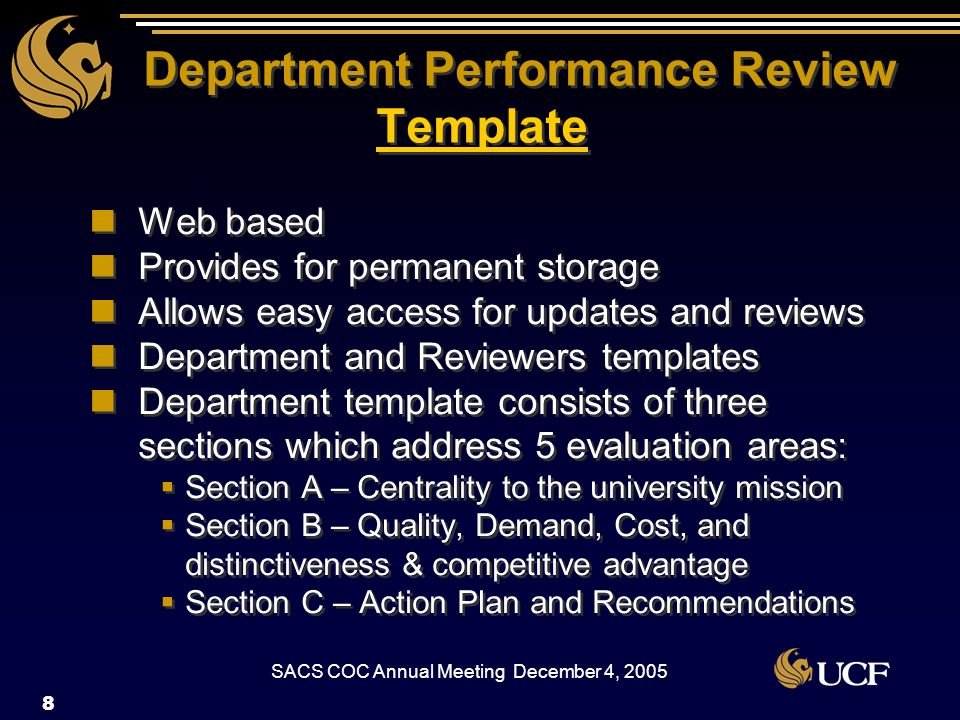 Department Performance Review Template

Web based
Provides for permanent storage
Allows easy access for updates and reviews
Department and Reviewers templates
Department template consists of three sections which address 5 evaluation areas:
Section A – Centrality to the university mission
Section B – Quality, Demand, Cost, and distinctiveness & competitive advantage
Section C – Action Plan and Recommendations

SACS COC Annual Meeting December 4, 2005

UCF

8